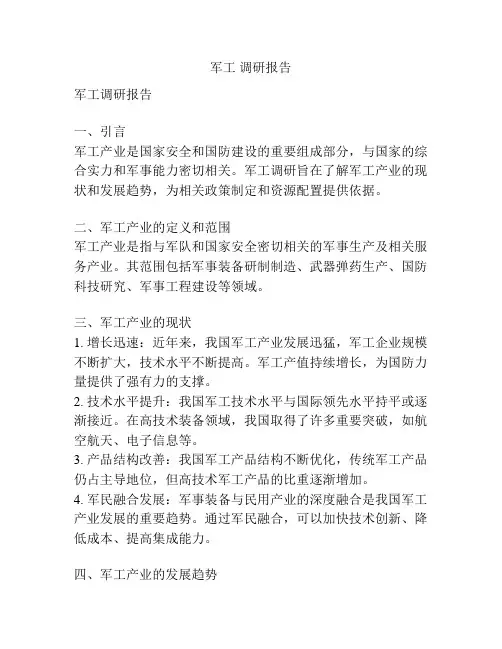 军工 调研报告

军工调研报告

一、引言
军工产业是国家安全和国防建设的重要组成部分，与国家的综合实力和军事能力密切相关。军工调研旨在了解军工产业的现状和发展趋势，为相关政策制定和资源配置提供依据。

二、军工产业的定义和范围
军工产业是指与军队和国家安全密切相关的军事生产及相关服务产业。其范围包括军事装备研制制造、武器弹药生产、国防科技研究、军事工程建设等领域。

三、军工产业的现状
1. 增长迅速：近年来，我国军工产业发展迅猛，军工企业规模不断扩大，技术水平不断提高。军工产值持续增长，为国防力量提供了强有力的支撑。
2. 技术水平提升：我国军工技术水平与国际领先水平持平或逐渐接近。在高技术装备领域，我国取得了许多重要突破，如航空航天、电子信息等。
3. 产品结构改善：我国军工产品结构不断优化，传统军工产品仍占主导地位，但高技术军工产品的比重逐渐增加。
4. 军民融合发展：军事装备与民用产业的深度融合是我国军工产业发展的重要趋势。通过军民融合，可以加快技术创新、降低成本、提高集成能力。

四、军工产业的发展趋势